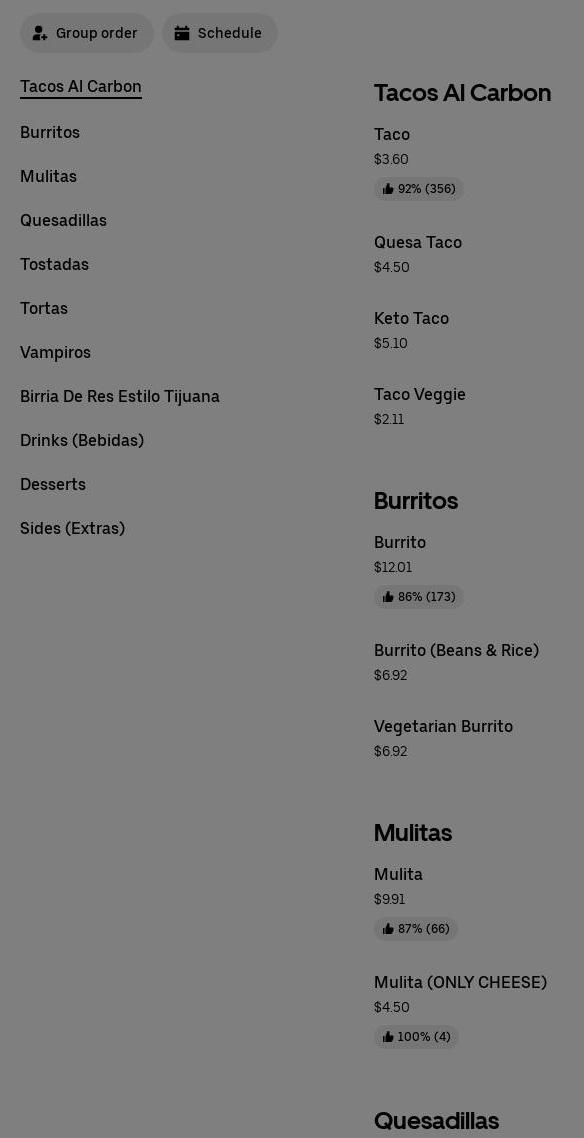 Group order
Schedule

Tacos Al Carbon
Burritos
Mulitas
Quesadillas
Tostadas
Tortas
Vampiros
Birria De Res Estilo Tijuana
Drinks (Bebidas)
Desserts
Sides (Extras)

Tacos Al Carbon

Taco
$3.60
92% (356)

Quesa Taco
$4.50

Keto Taco
$5.10

Taco Veggie
$2.11

Burritos

Burrito
$12.01
86% (173)

Burrito (Beans & Rice)
$6.92

Vegetarian Burrito
$6.92

Mulitas

Mulita
$9.91
87% (66)

Mulita (ONLY CHEESE)
$4.50
100% (4)

Quesadillas